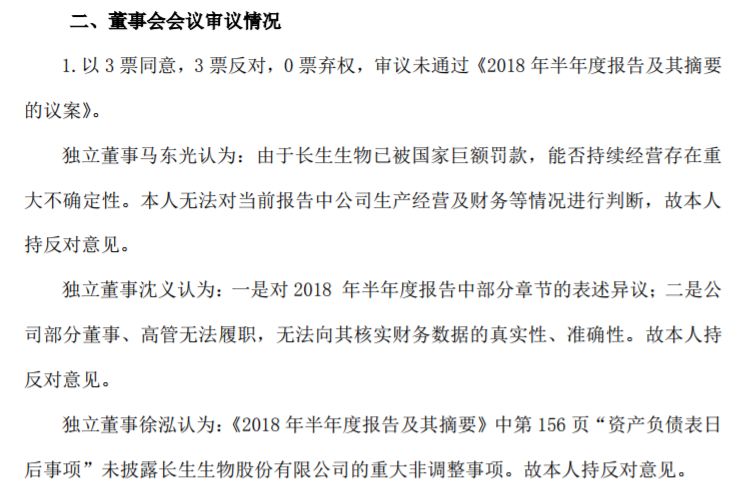 二、董事会会议审议情况

1. 以 3 票同意，3 票反对，0 票弃权，审议未通过《2018 年半年度报告及其摘要的议案》。

独立董事马东光认为：由于长生生物已被国家巨额罚款，能否持续经营存在重大不确定性。本人无法对当前报告中公司生产经营及财务等情况进行判断，故本人持反对意见。

独立董事沈义认为：一是对 2018 年半年度报告中部分章节的表述异议；二是公司部分董事、高管无法履职，无法向其核实财务数据的真实性、准确性。故本人持反对意见。

独立董事徐泓认为：《2018 年半年度报告及其摘要》中第 156 页“资产负债表日后事项”未披露长生生物股份有限公司的重大非调整事项。故本人持反对意见。